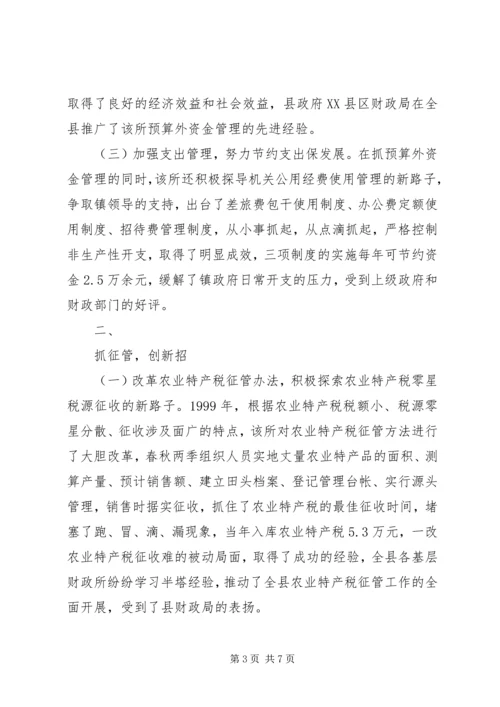 取得了良好的经济效益和社会效益，县政府XX县区财政局在全县推广了该所预算外资金管理的先进经验。

（三）加强支出管理，努力节约支出保发展。在抓预算外资金管理的同时，该所还积极探导机关公用经费使用管理的新路子，争取镇领导的支持，出台了差旅费包干使用制度、办公费定额使用制度、招待费管理制度，从小事抓起，从点滴抓起，严格控制非生产性开支，取得了明显成效，三项制度的实施每年可节约资金2.5万余元，缓解了镇政府日常开支的压力，受到上级政府和财政部门的好评。

二、

抓征管，创新招

（一）改革农业特产税征管办法，积极探索农业特产税零星税源征收的新路子。1999年，根据农业特产税税额小、税源零星分散、征收涉及面广的特点，该所对农业特产税征管方法进行了大胆改革，春秋两季组织人员实地丈量农业特产品的面积、测算产量、预计销售额、建立田头档案、登记管理台帐、实行源头管理，销售时据实征收，抓住了农业特产税的最佳征收时间，堵塞了跑、冒、滴、漏现象，当年入库农业特产税5.3万元，一改农业特产税征收难的被动局面，取得了成功的经验，全县各基层财政所纷纷学习半塔经验，推动了全县农业特产税征管工作的全面开展，受到了县财政局的表扬。

第3页 共7页